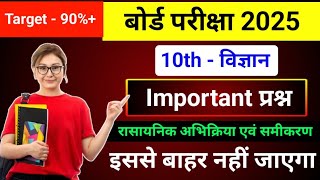 Target - 90%+

बोर्ड परीक्षा 2025

10th - विज्ञान

Important प्रश्न

रासायनिक अभिक्रिया एवं समीकरण

इससे बाहर नहीं जाएगा